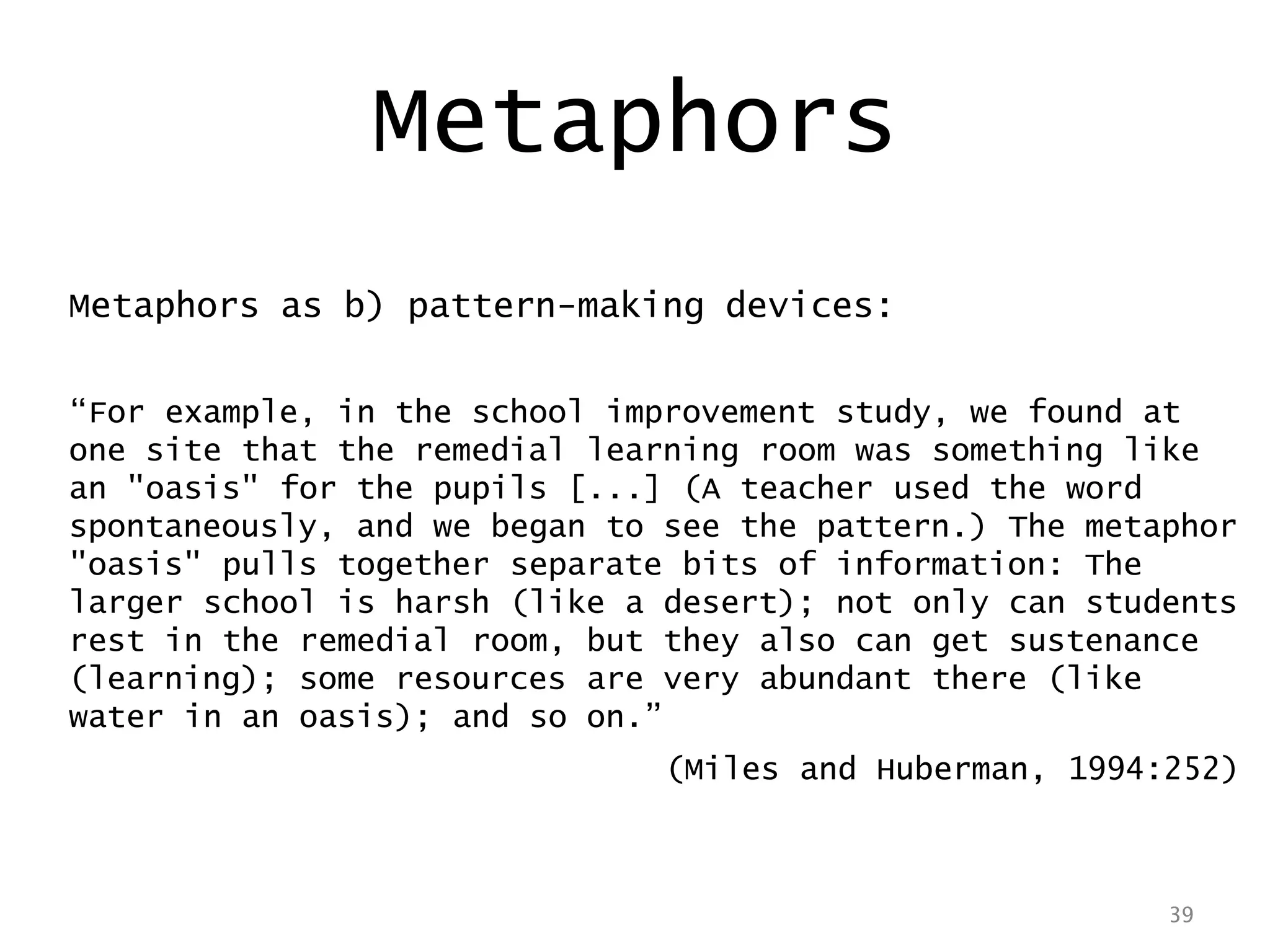 Metaphors

Metaphors as b) pattern-making devices:

“For example, in the school improvement study, we found at one site that the remedial learning room was something like an "oasis" for the pupils [...] (A teacher used the word spontaneously, and we began to see the pattern.) The metaphor "oasis" pulls together separate bits of information: The larger school is harsh (like a desert); not only can students rest in the remedial room, but they also can get sustenance (learning); some resources are very abundant there (like water in an oasis); and so on.”

(Miles and Huberman, 1994:252)

39